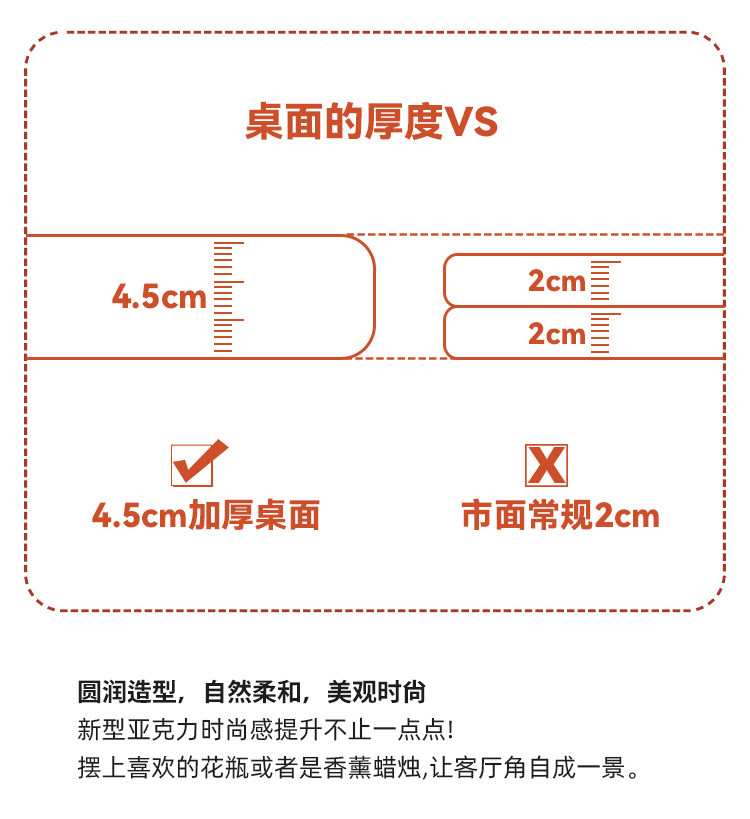 桌面的厚度VS

4.5cm

2cm

2cm

4.5cm加厚桌面

市面常规2cm

圆润造型，自然柔和，美观时尚
新型亚克力时尚感提升不止一点点!
摆上喜欢的花瓶或者是香薰蜡烛,让客厅角自成一景。